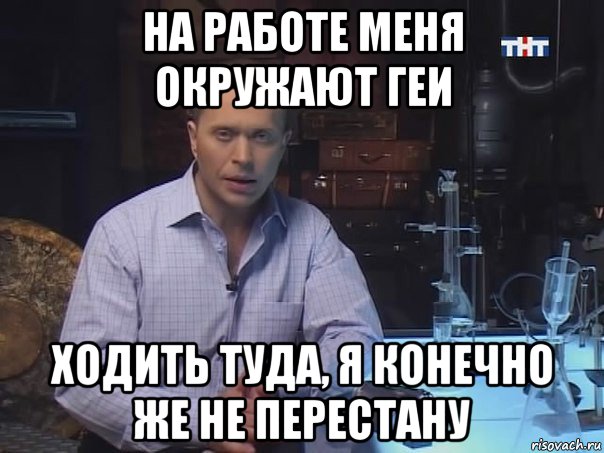 НА РАБОТЕ МЕНЯ ОКРУЖАЮТ ГЕИ

ТНТ

ХОДИТЬ ТУДА, Я КОНЕЧНО ЖЕ НЕ ПЕРЕСТАНУ

risovach.ru